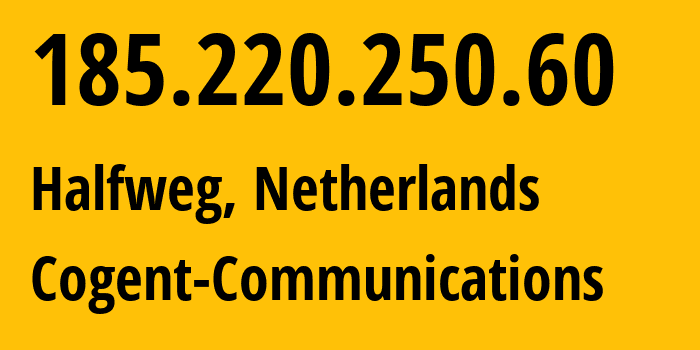 185.220.250.60

Halfweg, Netherlands

Cogent-Communications